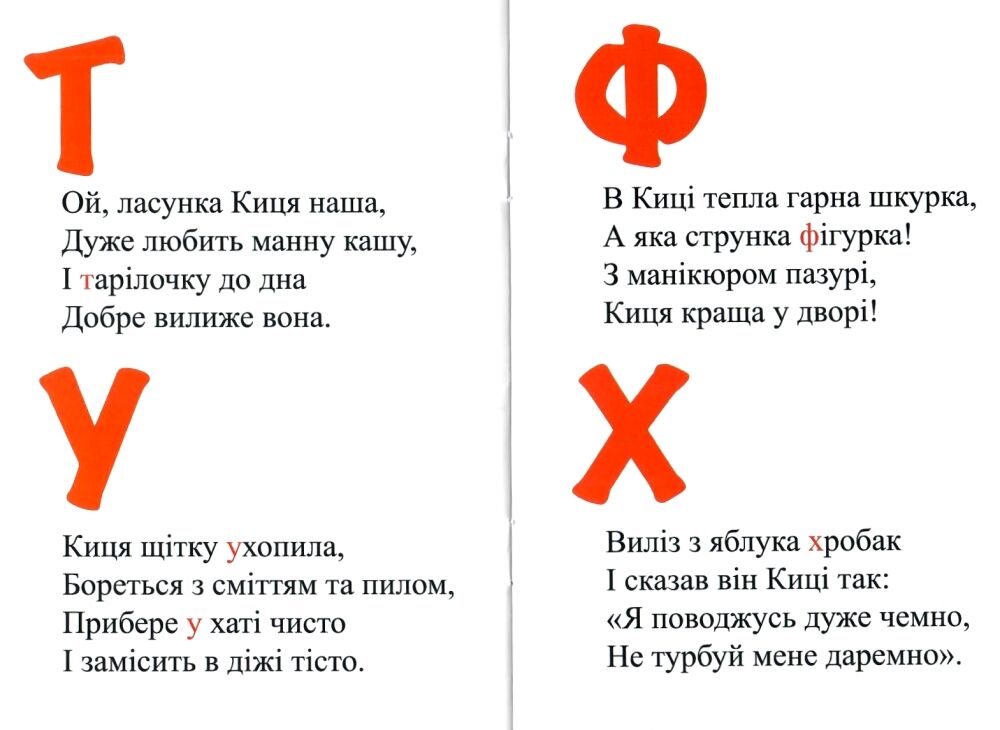 Т

Ой, ласунка Киця наша,
Дуже любить манну кашу,
І тарілочку до дна
Добре вилиже вона.

У

Киця щітку ухопила,
Бореться з сміттям та пилом,
Прибере у хаті чисто
І замісить в діжі тісто.

Ф

В Киці тепла гарна шкурка,
А яка струнка фігурка!
З манікюром пазурі,
Киця краща у дворі!

Х

Виліз з яблука хробак
І сказав він Киці так:
«Я поводжусь дуже чемно,
Не турбуй мене даремно».